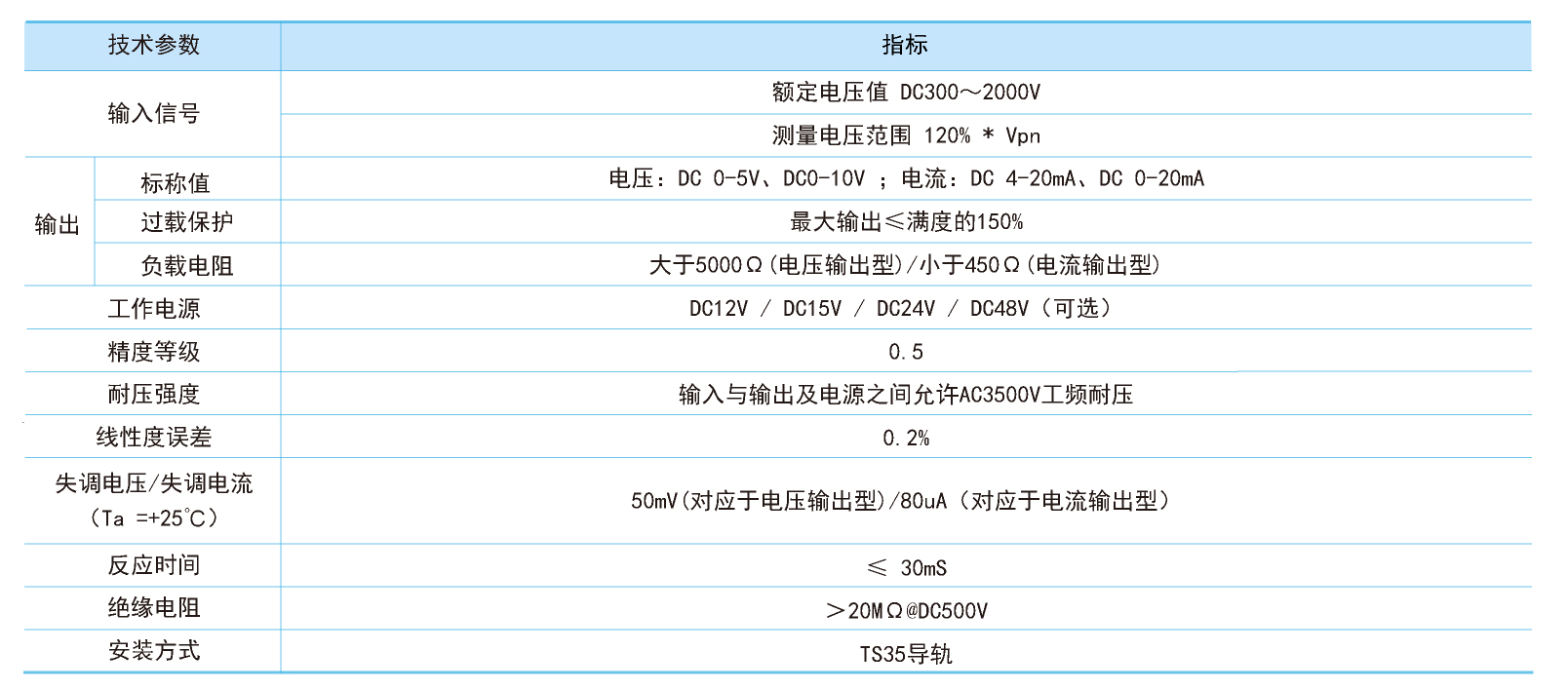 | 技术参数 | | 指标 |
|---|---|---|
| 输入信号 | | 额定电压值 DC300～2000V |
| | | 测量电压范围 120% * Vpn |
| 输出 | 标称值 | 电压：DC 0-5V、DC0-10V ；电流：DC 4-20mA、DC 0-20mA |
| | 过载保护 | 最大输出≤满度的150% |
| | 负载电阻 | 大于5000Ω(电压输出型)/小于450Ω(电流输出型) |
| 工作电源 | | DC12V / DC15V / DC24V / DC48V（可选） |
| 精度等级 | | 0.5 |
| 耐压强度 | | 输入与输出及电源之间允许AC3500V工频耐压 |
| 线性度误差 | | 0.2% |
| 失调电压/失调电流（Ta =+25℃） | | 50mV(对应于电压输出型)/80uA（对应于电流输出型） |
| 反应时间 | | ≤ 30mS |
| 绝缘电阻 | | ＞20MΩ@DC500V |
| 安装方式 | | TS35导轨 |